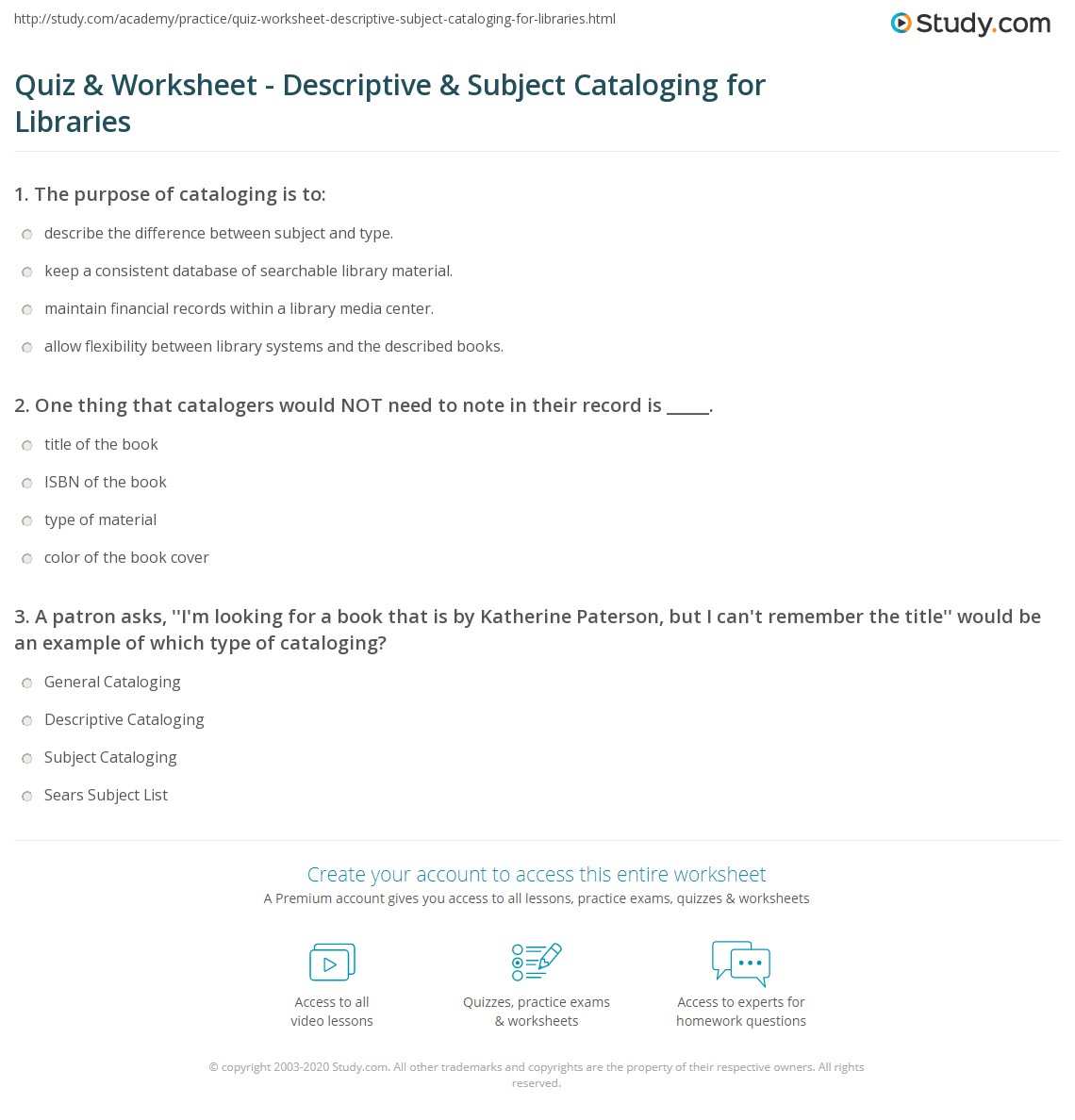 http://study.com/academy/practice/quiz-worksheet-descriptive-subject-cataloging-for-libraries.html

Study.com

Quiz & Worksheet - Descriptive & Subject Cataloging for Libraries

1. The purpose of cataloging is to:

describe the difference between subject and type.

keep a consistent database of searchable library material.

maintain financial records within a library media center.

allow flexibility between library systems and the described books.

2. One thing that catalogers would NOT need to note in their record is _____.

title of the book

ISBN of the book

type of material

color of the book cover

3. A patron asks, ''I'm looking for a book that is by Katherine Paterson, but I can't remember the title'' would be an example of which type of cataloging?

General Cataloging

Descriptive Cataloging

Subject Cataloging

Sears Subject List

Create your account to access this entire worksheet

A Premium account gives you access to all lessons, practice exams, quizzes & worksheets

Access to all video lessons

Quizzes, practice exams & worksheets

Access to experts for homework questions

© copyright 2003-2020 Study.com. All other trademarks and copyrights are the property of their respective owners. All rights reserved.